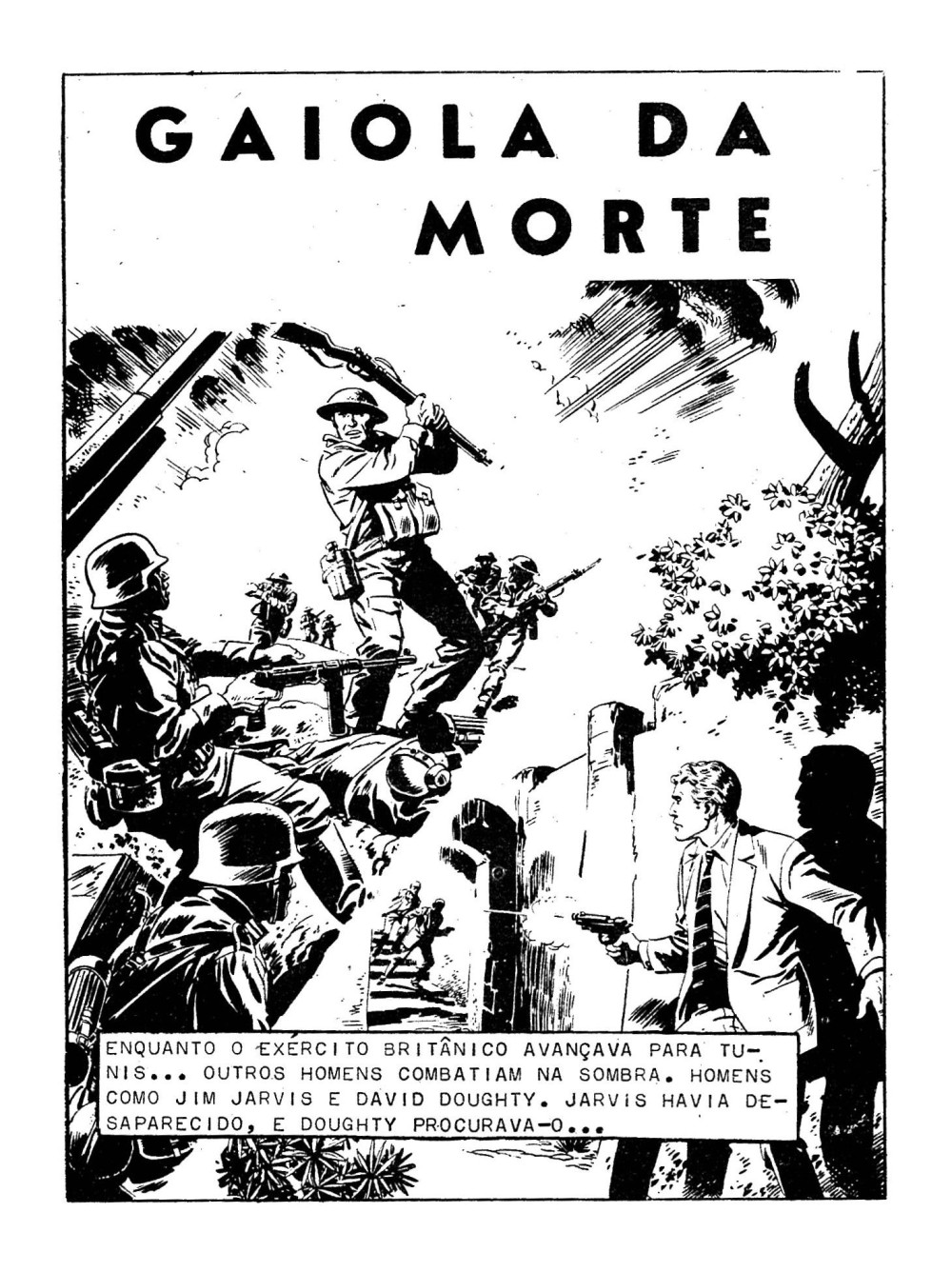 GAIOLA DA MORTE

ENQUANTO O EXÉRCITO BRITÂNICO AVANÇAVA PARA TUNIS... OUTROS HOMENS COMBATIAM NA SOMBRA. HOMENS COMO JIM JARVIS E DAVID DOUGHTY. JARVIS HAVIA DESAPARECIDO, E DOUGHTY PROCURAVA-O...